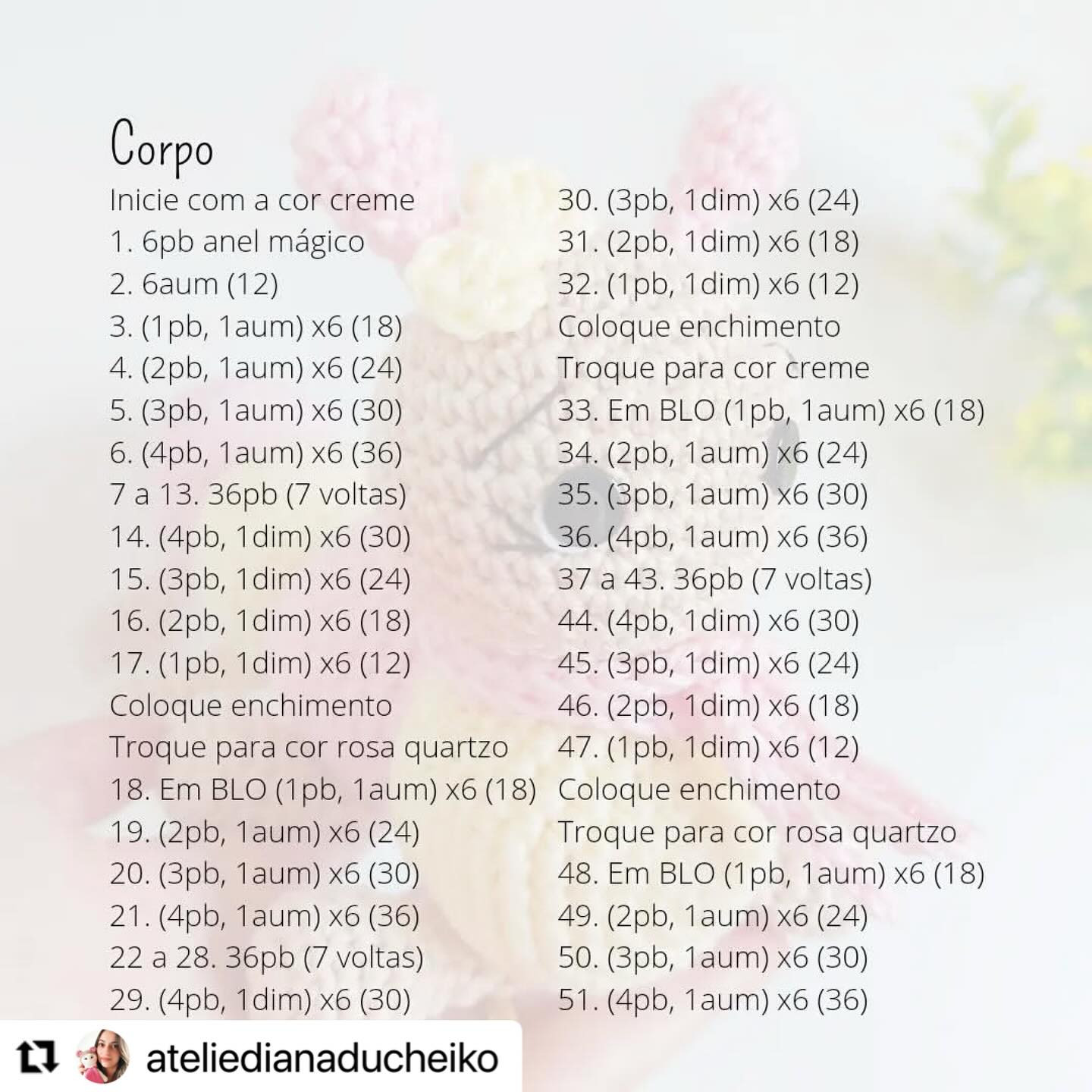 Corpo

Inicie com a cor creme
1. 6pb anel mágico
2. 6aum (12)
3. (1pb, 1aum) x6 (18)
4. (2pb, 1aum) x6 (24)
5. (3pb, 1aum) x6 (30)
6. (4pb, 1aum) x6 (36)
7 a 13. 36pb (7 voltas)
14. (4pb, 1dim) x6 (30)
15. (3pb, 1dim) x6 (24)
16. (2pb, 1dim) x6 (18)
17. (1pb, 1dim) x6 (12)
Coloque enchimento
Troque para cor rosa quartzo
18. Em BLO (1pb, 1aum) x6 (18)
19. (2pb, 1aum) x6 (24)
20. (3pb, 1aum) x6 (30)
21. (4pb, 1aum) x6 (36)
22 a 28. 36pb (7 voltas)
29. (4pb, 1dim) x6 (30)

30. (3pb, 1dim) x6 (24)
31. (2pb, 1dim) x6 (18)
32. (1pb, 1dim) x6 (12)
Coloque enchimento
Troque para cor creme
33. Em BLO (1pb, 1aum) x6 (18)
34. (2pb, 1aum) x6 (24)
35. (3pb, 1aum) x6 (30)
36. (4pb, 1aum) x6 (36)
37 a 43. 36pb (7 voltas)
44. (4pb, 1dim) x6 (30)
45. (3pb, 1dim) x6 (24)
46. (2pb, 1dim) x6 (18)
47. (1pb, 1dim) x6 (12)
Coloque enchimento
Troque para cor rosa quartzo
48. Em BLO (1pb, 1aum) x6 (18)
49. (2pb, 1aum) x6 (24)
50. (3pb, 1aum) x6 (30)
51. (4pb, 1aum) x6 (36)

ateliedianaducheiko